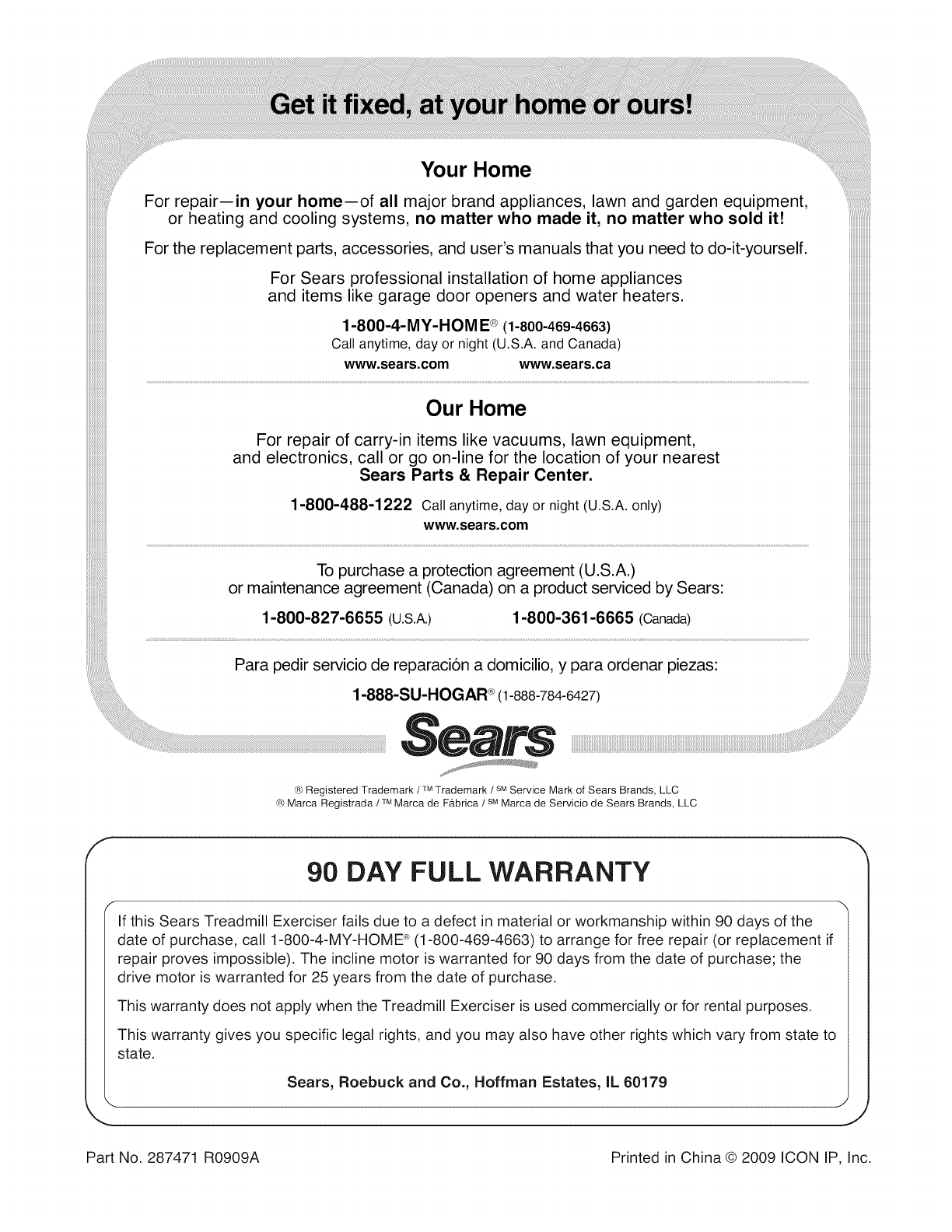 Get it fixed, at your home or ours!

Your Home

For repair—in your home—of all major brand appliances, lawn and garden equipment, or heating and cooling systems, no matter who made it, no matter who sold it!

For the replacement parts, accessories, and user's manuals that you need to do-it-yourself.

For Sears professional installation of home appliances and items like garage door openers and water heaters.

1-800-4-MY-HOME® (1-800-469-4663)
Call anytime, day or night (U.S.A. and Canada)

www.sears.com www.sears.ca

Our Home

For repair of carry-in items like vacuums, lawn equipment, and electronics, call or go on-line for the location of your nearest Sears Parts & Repair Center.

1-800-488-1222 Call anytime, day or night (U.S.A. only)
www.sears.com

To purchase a protection agreement (U.S.A.) or maintenance agreement (Canada) on a product serviced by Sears:

1-800-827-6655 (U.S.A.) 1-800-361-6665 (Canada)

Para pedir servicio de reparación a domicilio, y para ordenar piezas:

1-888-SU-HOGAR® (1-888-784-6427)

Sears

® Registered Trademark / ™ Trademark / SM Service Mark of Sears Brands, LLC
® Marca Registrada / ™ Marca de Fábrica / SM Marca de Servicio de Sears Brands, LLC

90 DAY FULL WARRANTY

If this Sears Treadmill Exerciser fails due to a defect in material or workmanship within 90 days of the date of purchase, call 1-800-4-MY-HOME® (1-800-469-4663) to arrange for free repair (or replacement if repair proves impossible). The incline motor is warranted for 90 days from the date of purchase; the drive motor is warranted for 25 years from the date of purchase.

This warranty does not apply when the Treadmill Exerciser is used commercially or for rental purposes.

This warranty gives you specific legal rights, and you may also have other rights which vary from state to state.

Sears, Roebuck and Co., Hoffman Estates, IL 60179

Part No. 287471 R0909A

Printed in China © 2009 ICON IP, Inc.